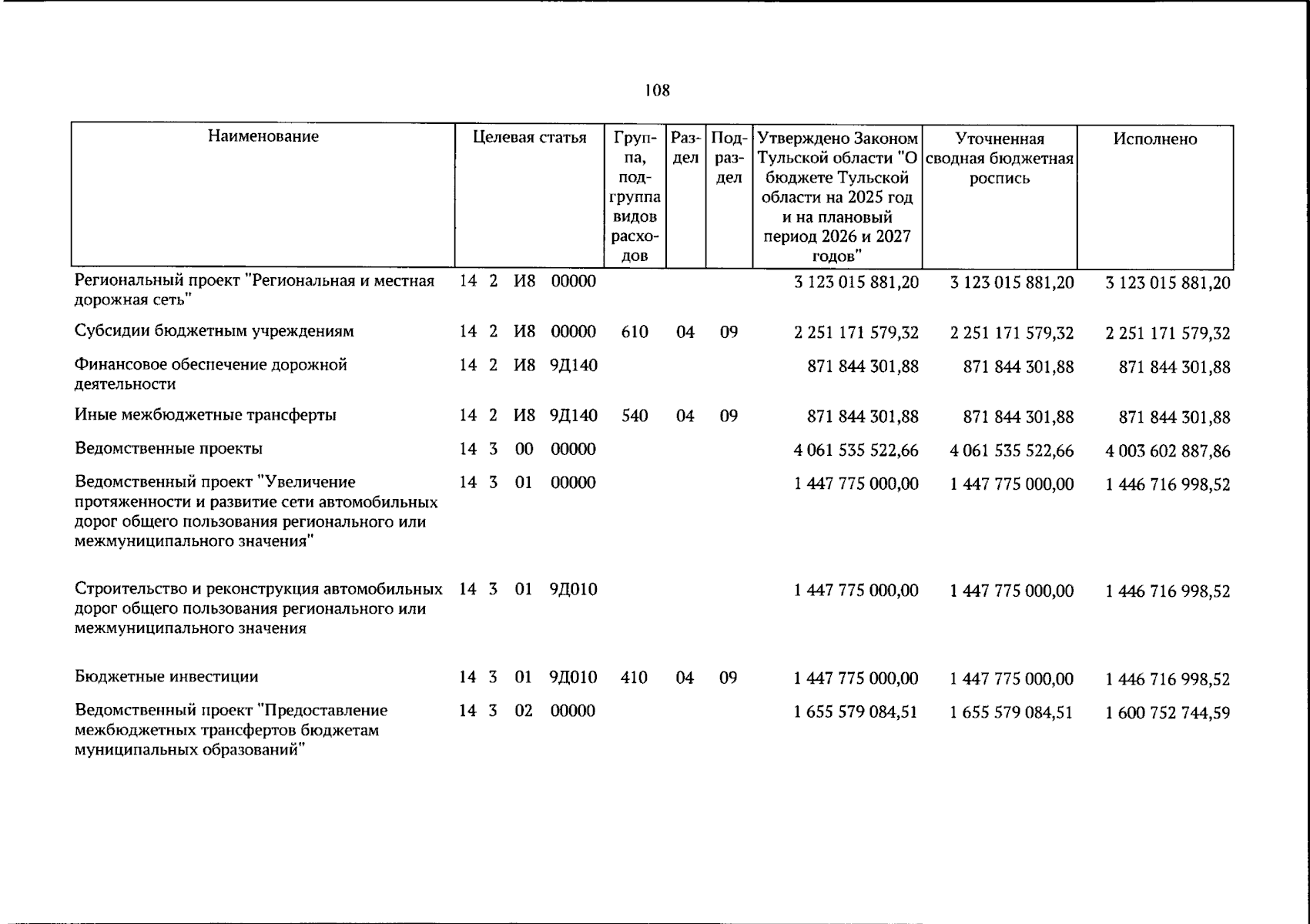 108

| Наименование | Целевая статья | Группа, подгруппа видов расходов | Раздел | Подраздел | Утверждено Законом Тульской области "О бюджете Тульской области на 2025 год и на плановый период 2026 и 2027 годов" | Уточненная сводная бюджетная роспись | Исполнено |
|---|---|---|---|---|---|---|---|
| Региональный проект "Региональная и местная дорожная сеть" | 14 2 И8 00000 | | | | 3 123 015 881,20 | 3 123 015 881,20 | 3 123 015 881,20 |
| Субсидии бюджетным учреждениям | 14 2 И8 00000 | 610 | 04 | 09 | 2 251 171 579,32 | 2 251 171 579,32 | 2 251 171 579,32 |
| Финансовое обеспечение дорожной деятельности | 14 2 И8 9Д140 | | | | 871 844 301,88 | 871 844 301,88 | 871 844 301,88 |
| Иные межбюджетные трансферты | 14 2 И8 9Д140 | 540 | 04 | 09 | 871 844 301,88 | 871 844 301,88 | 871 844 301,88 |
| Ведомственные проекты | 14 3 00 00000 | | | | 4 061 535 522,66 | 4 061 535 522,66 | 4 003 602 887,86 |
| Ведомственный проект "Увеличение протяженности и развитие сети автомобильных дорог общего пользования регионального или межмуниципального значения" | 14 3 01 00000 | | | | 1 447 775 000,00 | 1 447 775 000,00 | 1 446 716 998,52 |
| Строительство и реконструкция автомобильных дорог общего пользования регионального или межмуниципального значения | 14 3 01 9Д010 | | | | 1 447 775 000,00 | 1 447 775 000,00 | 1 446 716 998,52 |
| Бюджетные инвестиции | 14 3 01 9Д010 | 410 | 04 | 09 | 1 447 775 000,00 | 1 447 775 000,00 | 1 446 716 998,52 |
| Ведомственный проект "Предоставление межбюджетных трансфертов бюджетам муниципальных образований" | 14 3 02 00000 | | | | 1 655 579 084,51 | 1 655 579 084,51 | 1 600 752 744,59 |